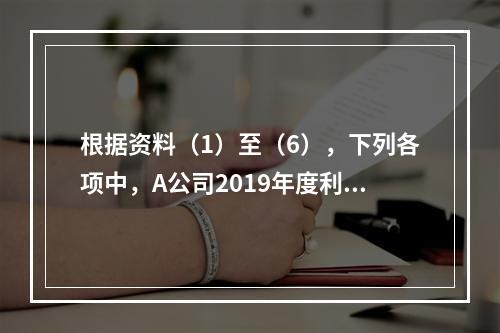 根据资料（1）至（6），下列各项中，A公司2019年度利...